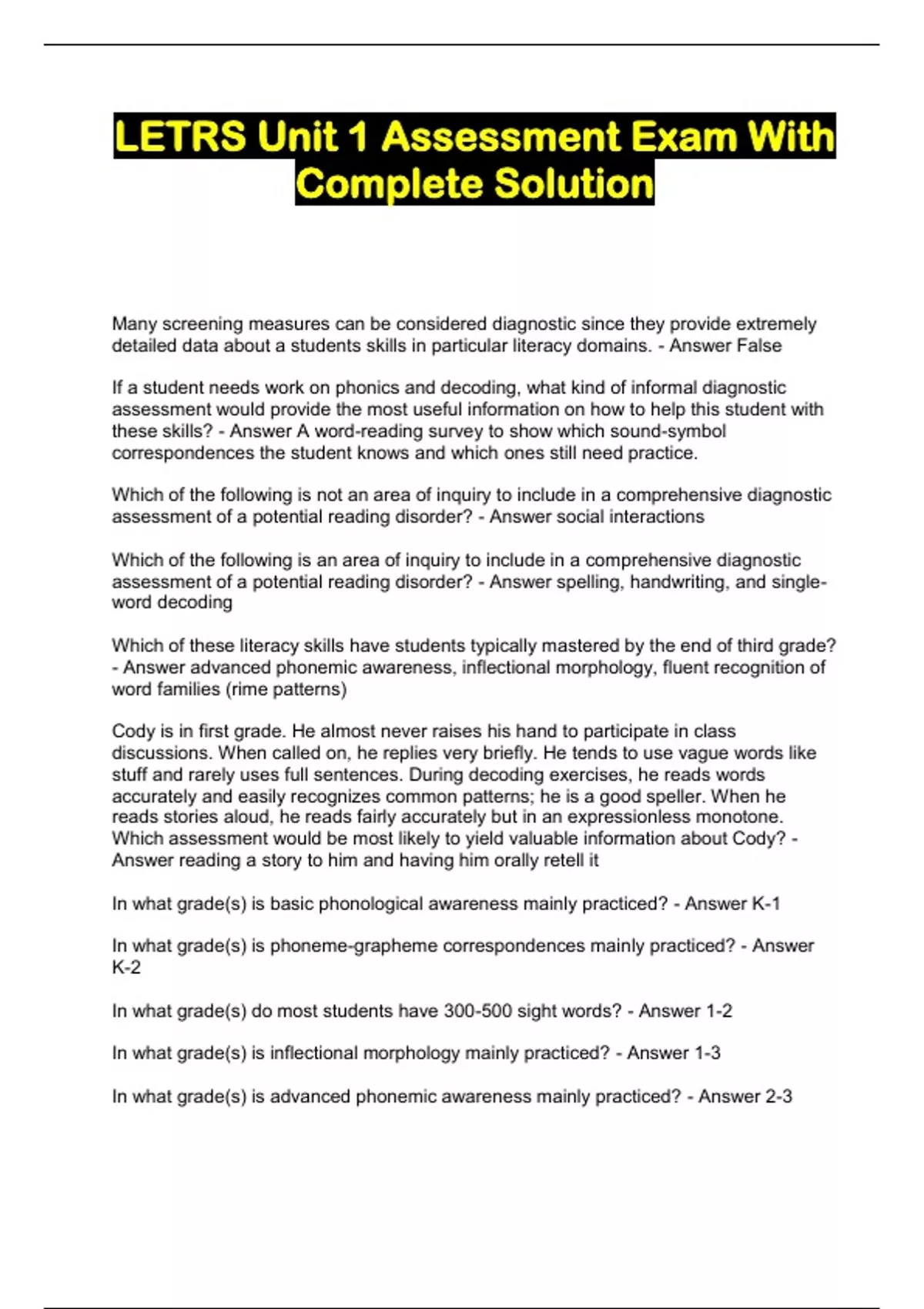 LETRS Unit 1 Assessment Exam With Complete Solution

Many screening measures can be considered diagnostic since they provide extremely detailed data about a students skills in particular literacy domains. - Answer False

If a student needs work on phonics and decoding, what kind of informal diagnostic assessment would provide the most useful information on how to help this student with these skills? - Answer A word-reading survey to show which sound-symbol correspondences the student knows and which ones still need practice.

Which of the following is not an area of inquiry to include in a comprehensive diagnostic assessment of a potential reading disorder? - Answer social interactions

Which of the following is an area of inquiry to include in a comprehensive diagnostic assessment of a potential reading disorder? - Answer spelling, handwriting, and single-word decoding

Which of these literacy skills have students typically mastered by the end of third grade? - Answer advanced phonemic awareness, inflectional morphology, fluent recognition of word families (rime patterns)

Cody is in first grade. He almost never raises his hand to participate in class discussions. When called on, he replies very briefly. He tends to use vague words like stuff and rarely uses full sentences. During decoding exercises, he reads words accurately and easily recognizes common patterns; he is a good speller. When he reads stories aloud, he reads fairly accurately but in an expressionless monotone. Which assessment would be most likely to yield valuable information about Cody? - Answer reading a story to him and having him orally retell it

In what grade(s) is basic phonological awareness mainly practiced? - Answer K-1

In what grade(s) is phoneme-grapheme correspondences mainly practiced? - Answer K-2

In what grade(s) do most students have 300-500 sight words? - Answer 1-2

In what grade(s) is inflectional morphology mainly practiced? - Answer 1-3

In what grade(s) is advanced phonemic awareness mainly practiced? - Answer 2-3